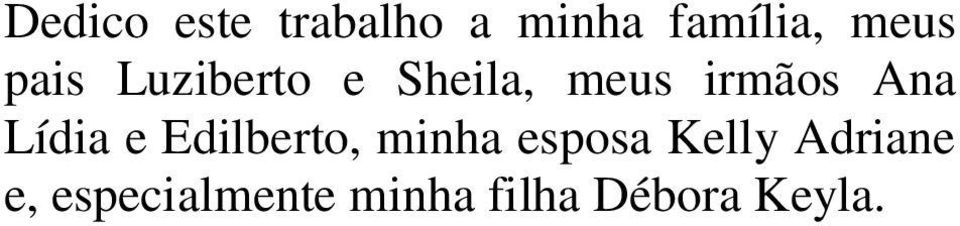 Dedico este trabalho a minha família, meus pais Luziberto e Sheila, meus irmãos Ana Lídia e Edilberto, minha esposa Kelly Adriane e, especialmente minha filha Débora Keyla.